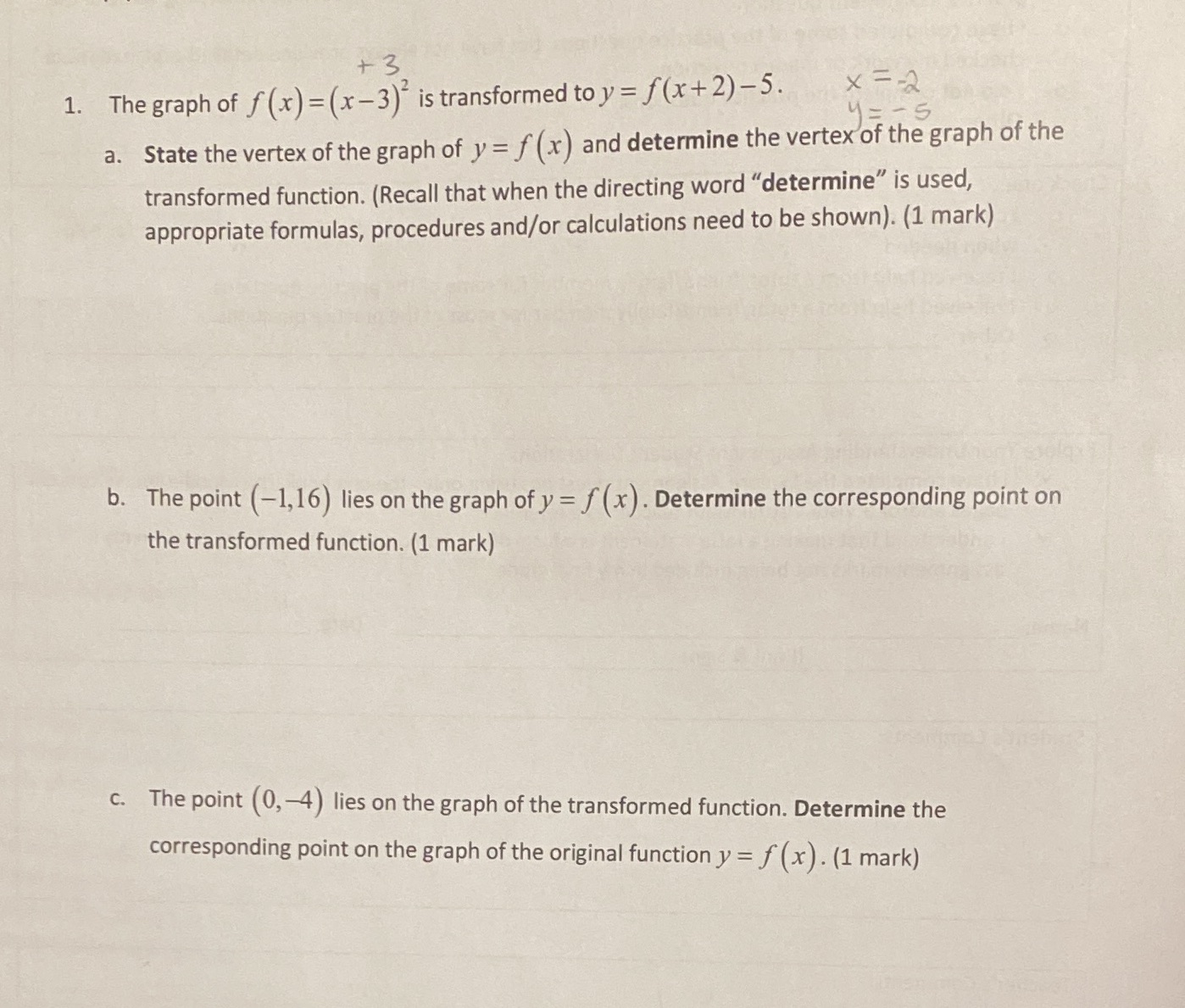 +3

1. The graph of $f(x)=(x-3)^2$ is transformed to $y=f(x+2)-5$. $x=-2$ $y=-5$

a. State the vertex of the graph of $y=f(x)$ and determine the vertex of the graph of the transformed function. (Recall that when the directing word "determine" is used, appropriate formulas, procedures and/or calculations need to be shown). (1 mark)

b. The point $(-1,16)$ lies on the graph of $y=f(x)$. Determine the corresponding point on the transformed function. (1 mark)

c. The point $(0,-4)$ lies on the graph of the transformed function. Determine the corresponding point on the graph of the original function $y=f(x)$. (1 mark)